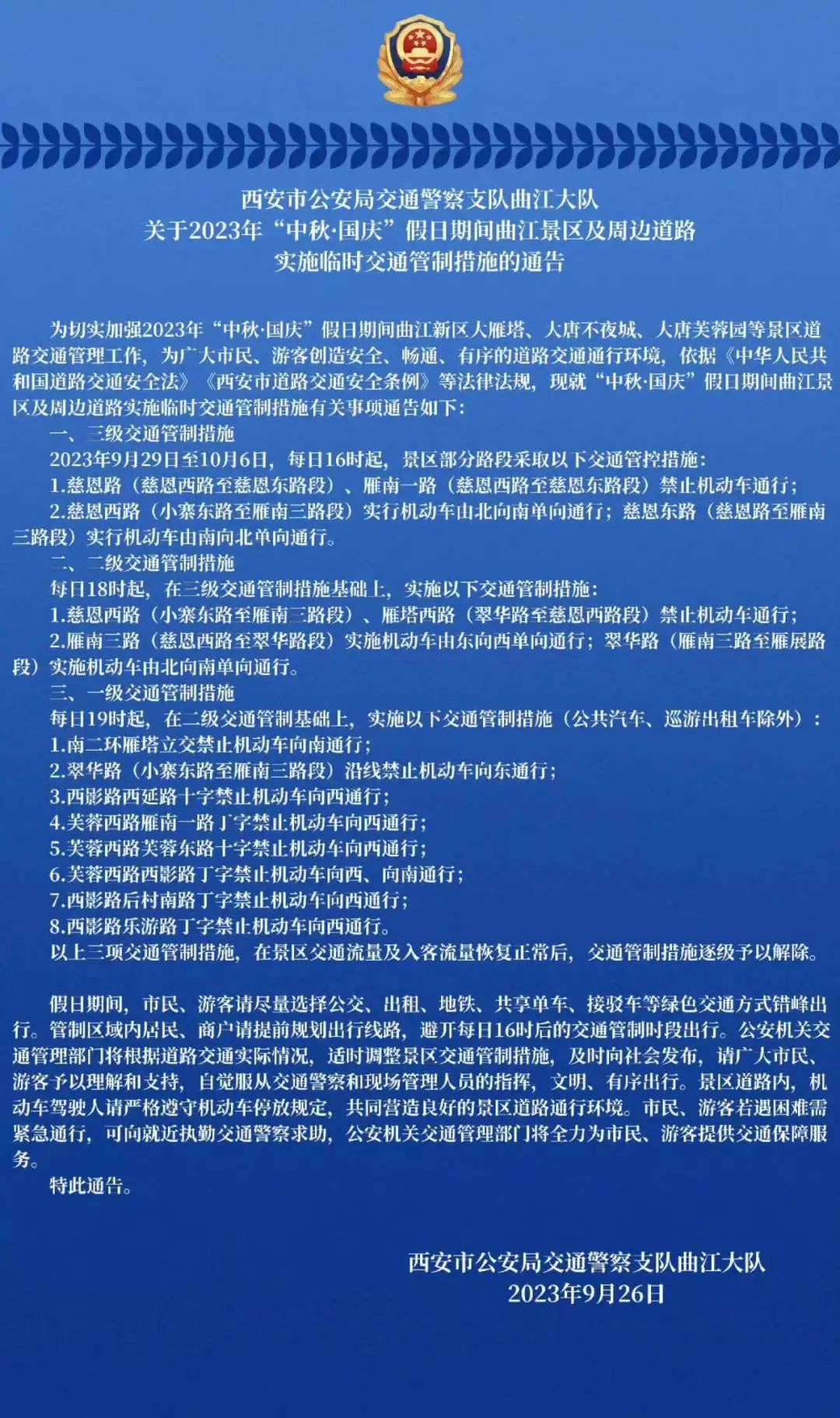 西安市公安局交通警察支队曲江大队
关于2023年“中秋·国庆”假日期间曲江景区及周边道路
实施临时交通管制措施的通告

为切实加强2023年“中秋·国庆”假日期间曲江新区大雁塔、大唐不夜城、大唐芙蓉园等景区道路交通管理工作，为广大市民、游客创造安全、畅通、有序的道路交通通行环境，依据《中华人民共和国道路交通安全法》《西安市道路交通安全条例》等法律法规，现就“中秋·国庆”假日期间曲江景区及周边道路实施临时交通管制措施有关事项通告如下：

一、三级交通管制措施

2023年9月29日至10月6日，每日16时起，景区部分路段采取以下交通管控措施：

1.慈恩路（慈恩西路至慈恩东路段）、雁南一路（慈恩西路至慈恩东路段）禁止机动车通行；

2.慈恩西路（小寨东路至雁南三路段）实行机动车由北向南单向通行；慈恩东路（慈恩路至雁南三路段）实行机动车由南向北单向通行。

二、二级交通管制措施

每日18时起，在三级交通管制措施基础上，实施以下交通管制措施：

1.慈恩西路（小寨东路至雁南三路段）、雁塔西路（翠华路至慈恩西路段）禁止机动车通行；

2.雁南三路（慈恩西路至翠华路段）实施机动车由东向西单向通行；翠华路（雁南三路至雁展路段）实施机动车由北向南单向通行。

三、一级交通管制措施

每日19时起，在二级交通管制基础上，实施以下交通管制措施（公共汽车、巡游出租车除外）：

1.南二环雁塔立交禁止机动车向南通行；

2.翠华路（小寨东路至雁南三路段）沿线禁止机动车向东通行；

3.西影路西延路十字禁止机动车向西通行；

4.芙蓉西路雁南一路丁字禁止机动车向西通行；

5.芙蓉西路芙蓉东路十字禁止机动车向西通行；

6.芙蓉西路西影路丁字禁止机动车向西、向南通行；

7.西影路后村南路丁字禁止机动车向西通行；

8.西影路乐游路丁字禁止机动车向西通行。

以上三项交通管制措施，在景区交通流量及入客流量恢复正常后，交通管制措施逐级予以解除。

假日期间，市民、游客请尽量选择公交、出租、地铁、共享单车、接驳车等绿色交通方式错峰出行。管制区域内居民、商户请提前规划出行线路，避开每日16时后的交通管制时段出行。公安机关交通管理部门将根据道路交通实际情况，适时调整景区交通管制措施，及时向社会发布，请广大市民、游客予以理解和支持，自觉服从交通警察和现场管理人员的指挥，文明、有序出行。景区道路内，机动车驾驶人请严格遵守机动车停放规定，共同营造良好的景区道路通行环境。市民、游客若遇困难需紧急通行，可向就近执勤交通警察求助，公安机关交通管理部门将全力为市民、游客提供交通保障服务。

特此通告。

西安市公安局交通警察支队曲江大队
2023年9月26日